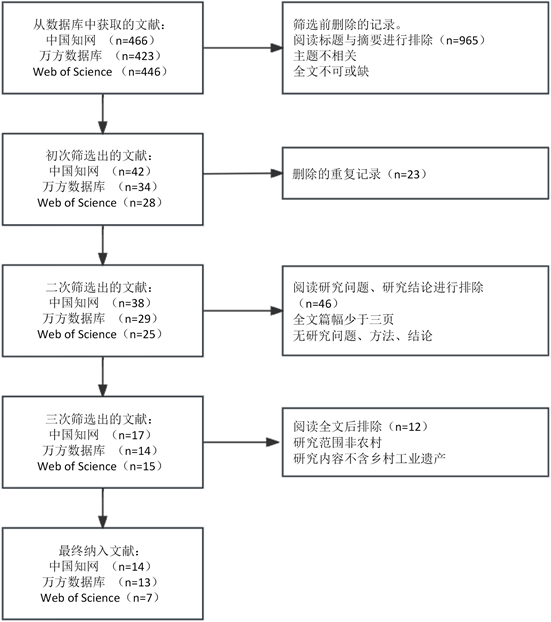 从数据库中获取的文献：
中国知网 （n=466）
万方数据库 （n=423）
Web of Science （n=446）

筛选前删除的记录。
阅读标题与摘要进行排除（n=965）
主题不相关
全文不可或缺

初次筛选出的文献：
中国知网 （n=42）
万方数据库 （n=34）
Web of Science（n=28）

删除的重复记录（n=23）

二次筛选出的文献：
中国知网 （n=38）
万方数据库 （n=29）
Web of Science（n=25）

阅读研究问题、研究结论进行排除（n=46）
全文篇幅少于三页
无研究问题、方法、结论

三次筛选出的文献：
中国知网 （n=17）
万方数据库 （n=14）
Web of Science（n=15）

阅读全文后排除（n=12）
研究范围非农村
研究内容不含乡村工业遗产

最终纳入文献：
中国知网 （n=14）
万方数据库 （n=13）
Web of Science（n=7）